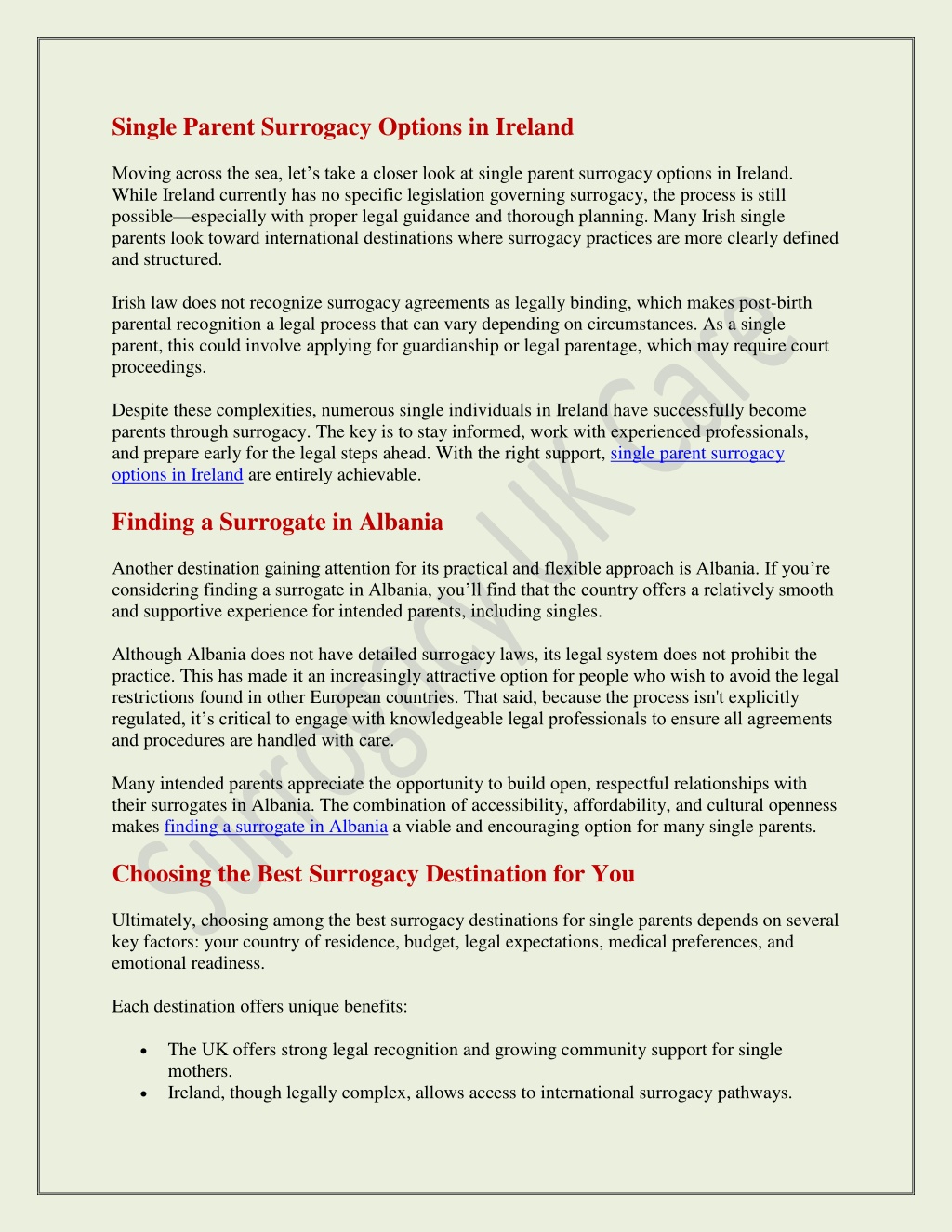 Single Parent Surrogacy Options in Ireland

Moving across the sea, let’s take a closer look at single parent surrogacy options in Ireland. While Ireland currently has no specific legislation governing surrogacy, the process is still possible—especially with proper legal guidance and thorough planning. Many Irish single parents look toward international destinations where surrogacy practices are more clearly defined and structured.

Irish law does not recognize surrogacy agreements as legally binding, which makes post-birth parental recognition a legal process that can vary depending on circumstances. As a single parent, this could involve applying for guardianship or legal parentage, which may require court proceedings.

Despite these complexities, numerous single individuals in Ireland have successfully become parents through surrogacy. The key is to stay informed, work with experienced professionals, and prepare early for the legal steps ahead. With the right support, single parent surrogacy options in Ireland are entirely achievable.

Finding a Surrogate in Albania

Another destination gaining attention for its practical and flexible approach is Albania. If you’re considering finding a surrogate in Albania, you’ll find that the country offers a relatively smooth and supportive experience for intended parents, including singles.

Although Albania does not have detailed surrogacy laws, its legal system does not prohibit the practice. This has made it an increasingly attractive option for people who wish to avoid the legal restrictions found in other European countries. That said, because the process isn't explicitly regulated, it’s critical to engage with knowledgeable legal professionals to ensure all agreements and procedures are handled with care.

Many intended parents appreciate the opportunity to build open, respectful relationships with their surrogates in Albania. The combination of accessibility, affordability, and cultural openness makes finding a surrogate in Albania a viable and encouraging option for many single parents.

Choosing the Best Surrogacy Destination for You

Ultimately, choosing among the best surrogacy destinations for single parents depends on several key factors: your country of residence, budget, legal expectations, medical preferences, and emotional readiness.

Each destination offers unique benefits:

• The UK offers strong legal recognition and growing community support for single mothers.
• Ireland, though legally complex, allows access to international surrogacy pathways.

Surrogacy UK Care